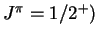 $J^{\pi} = 1/2^{+})$